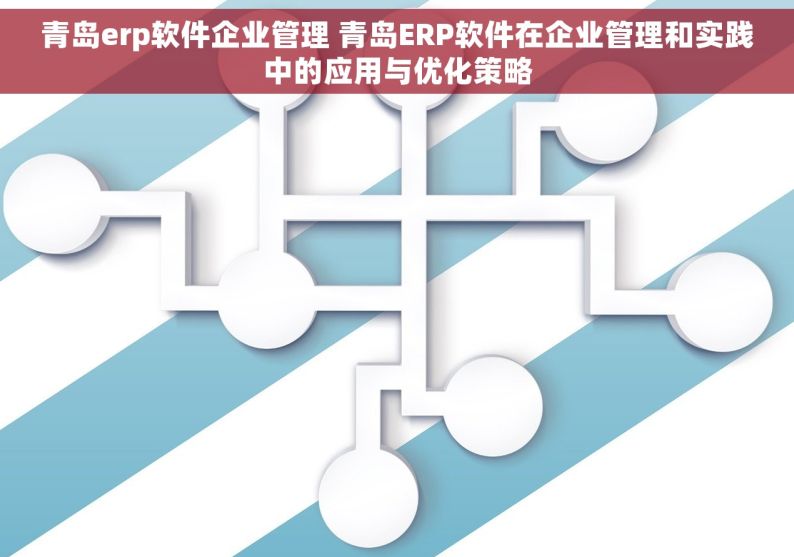 青岛erp软件企业管理 青岛ERP软件在企业管理和实践中的应用与优化策略